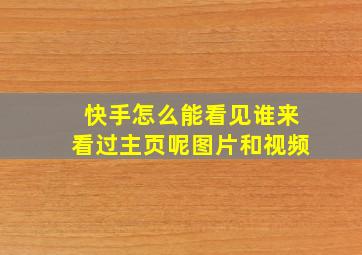 快手怎么能看见谁来看过主页呢图片和视频